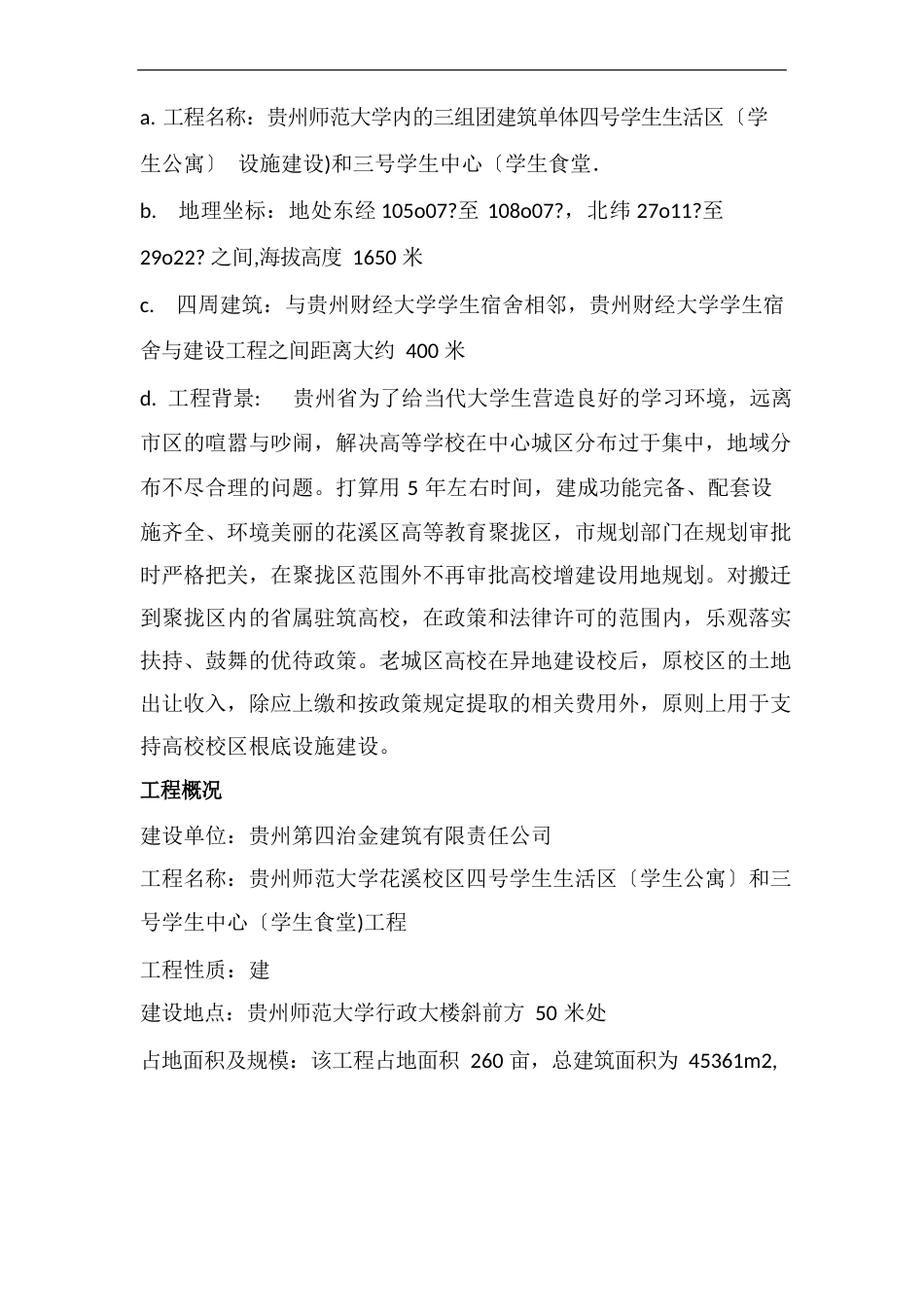 a. 工程名称：贵州师范大学内的三组团建筑单体四号学生生活区〔学生公寓〕 设施建设)和三号学生中心〔学生食堂.

b. 地理坐标：地处东经 105o07?至 108o07?，北纬 27o11?至 29o22? 之间,海拔高度 1650 米

c. 四周建筑：与贵州财经大学学生宿舍相邻，贵州财经大学学生宿舍与建设工程之间距离大约 400 米

d. 工程背景： 贵州省为了给当代大学生营造良好的学习环境，远离市区的喧嚣与吵闹，解决高等学校在中心城区分布过于集中，地域分布不尽合理的问题。打算用 5 年左右时间，建成功能完备、配套设施齐全、环境美丽的花溪区高等教育聚拢区，市规划部门在规划审批时严格把关，在聚拢区范围外不再审批高校增建设用地规划。对搬迁到聚拢区内的省属驻筑高校，在政策和法律许可的范围内，乐观落实扶持、鼓舞的优待政策。老城区高校在异地建设校后，原校区的土地出让收入，除应上缴和按政策规定提取的相关费用外，原则上用于支持高校校区根底设施建设。

工程概况

建设单位：贵州第四治金建筑有限责任公司

工程名称：贵州师范大学花溪校区四号学生生活区〔学生公寓〕和三号学生中心〔学生食堂)工程

工程性质：建

建设地点：贵州师范大学行政大楼斜前方 50 米处

占地面积及规模：该工程占地面积 260 亩，总建筑面积为 45361m2,